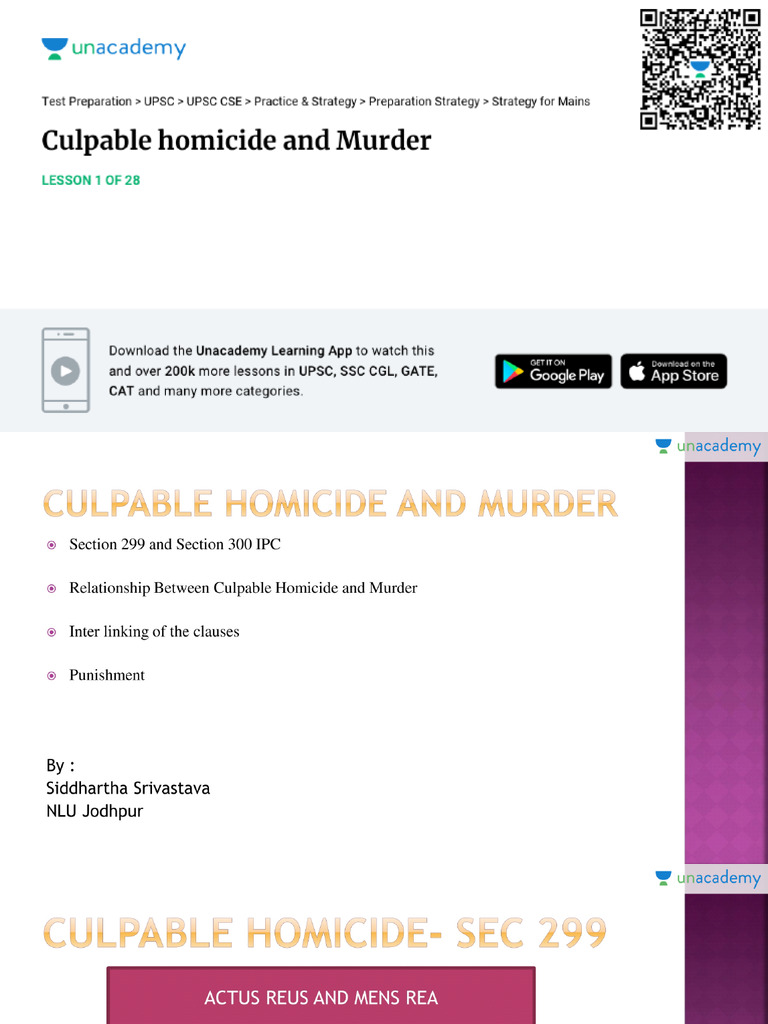 unacademy

Test Preparation > UPSC > UPSC CSE > Practice & Strategy > Preparation Strategy > Strategy for Mains

Culpable homicide and Murder

LESSON 1 OF 28

Download the Unacademy Learning App to watch this and over 200k more lessons in UPSC, SSC CGL, GATE, CAT and many more categories.

GET IT ON Google Play

Download on the App Store

unacademy

CULPABLE HOMICIDE AND MURDER

Section 299 and Section 300 IPC

Relationship Between Culpable Homicide and Murder

Inter linking of the clauses

Punishment

By :
Siddhartha Srivastava
NLU Jodhpur

unacademy

CULPABLE HOMICIDE- SEC 299

ACTUS REUS AND MENS REA